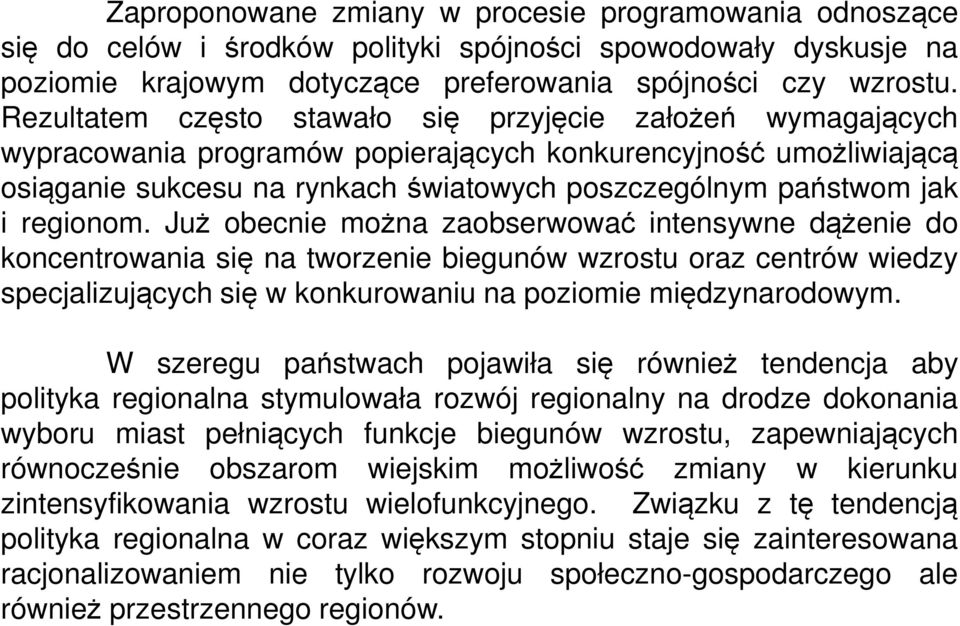 Zaproponowane zmiany w procesie programowania odnoszące się do celów i środków polityki spójności spowodowały dyskusje na poziomie krajowym dotyczące preferowania spójności czy wzrostu. Rezultatem często stawało się przyjęcie założeń wymagających wypracowania programów popierających konkurencyjność umożliwiającą osiąganie sukcesu na rynkach światowych poszczególnym państwom jak i regionom. Już obecnie można zaobserwować intensywne dążenie do koncentrowania się na tworzenie biegunów wzrostu oraz centrów wiedzy specjalizujących się w konkurowaniu na poziomie międzynarodowym.

W szeregu państwach pojawiła się również tendencja aby polityka regionalna stymulowała rozwój regionalny na drodze dokonania wyboru miast pełniących funkcje biegunów wzrostu, zapewniających równocześnie obszarom wiejskim możliwość zmiany w kierunku zintensyfikowania wzrostu wielofunkcyjnego. Związku z tę tendencją polityka regionalna w coraz większym stopniu staje się zainteresowana racjonalizowaniem nie tylko rozwoju społeczno-gospodarczego ale również przestrzennego regionów.